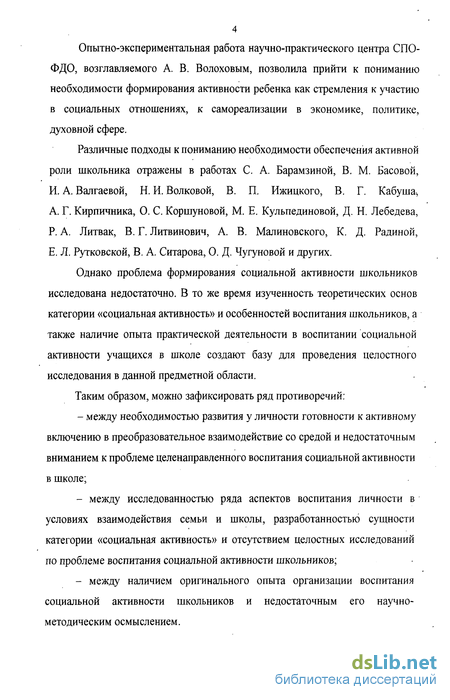 4

Опытно-экспериментальная работа научно-практического центра СПО-ФДО, возглавляемого А. В. Волоховым, позволила прийти к пониманию необходимости формирования активности ребенка как стремления к участию в социальных отношениях, к самореализации в экономике, политике, духовной сфере.

Различные подходы к пониманию необходимости обеспечения активной роли школьника отражены в работах С. А. Барамзиной, В. М. Басовой, И. А. Валгаевой, Н. И. Волковой, В. П. Ижицкого, В. Г. Кабуша, А. Г. Кирпичника, О. С. Коршуновой, М. Е. Кульпединовой, Д. Н. Лебедева, Р. А. Литвак, В. Г. Литвинович, А. В. Малиновского, К. Д. Радиной, Е. Л. Рутковской, В. А. Ситарова, О. Д. Чугуновой и других.

Однако проблема формирования социальной активности школьников исследована недостаточно. В то же время изученность теоретических основ категории «социальная активность» и особенностей воспитания школьников, а также наличие опыта практической деятельности в воспитании социальной активности учащихся в школе создают базу для проведения целостного исследования в данной предметной области.

Таким образом, можно зафиксировать ряд противоречий:

– между необходимостью развития у личности готовности к активному включению в преобразовательное взаимодействие со средой и недостаточным вниманием к проблеме целенаправленного воспитания социальной активности в школе;

– между исследованностью ряда аспектов воспитания личности в условиях взаимодействия семьи и школы, разработанностью сущности категории «социальная активность» и отсутствием целостных исследований по проблеме воспитания социальной активности школьников;

– между наличием оригинального опыта организации воспитания социальной активности школьников и недостаточным его научно-методическим осмыслением.

dsLib.net
библиотека диссертаций